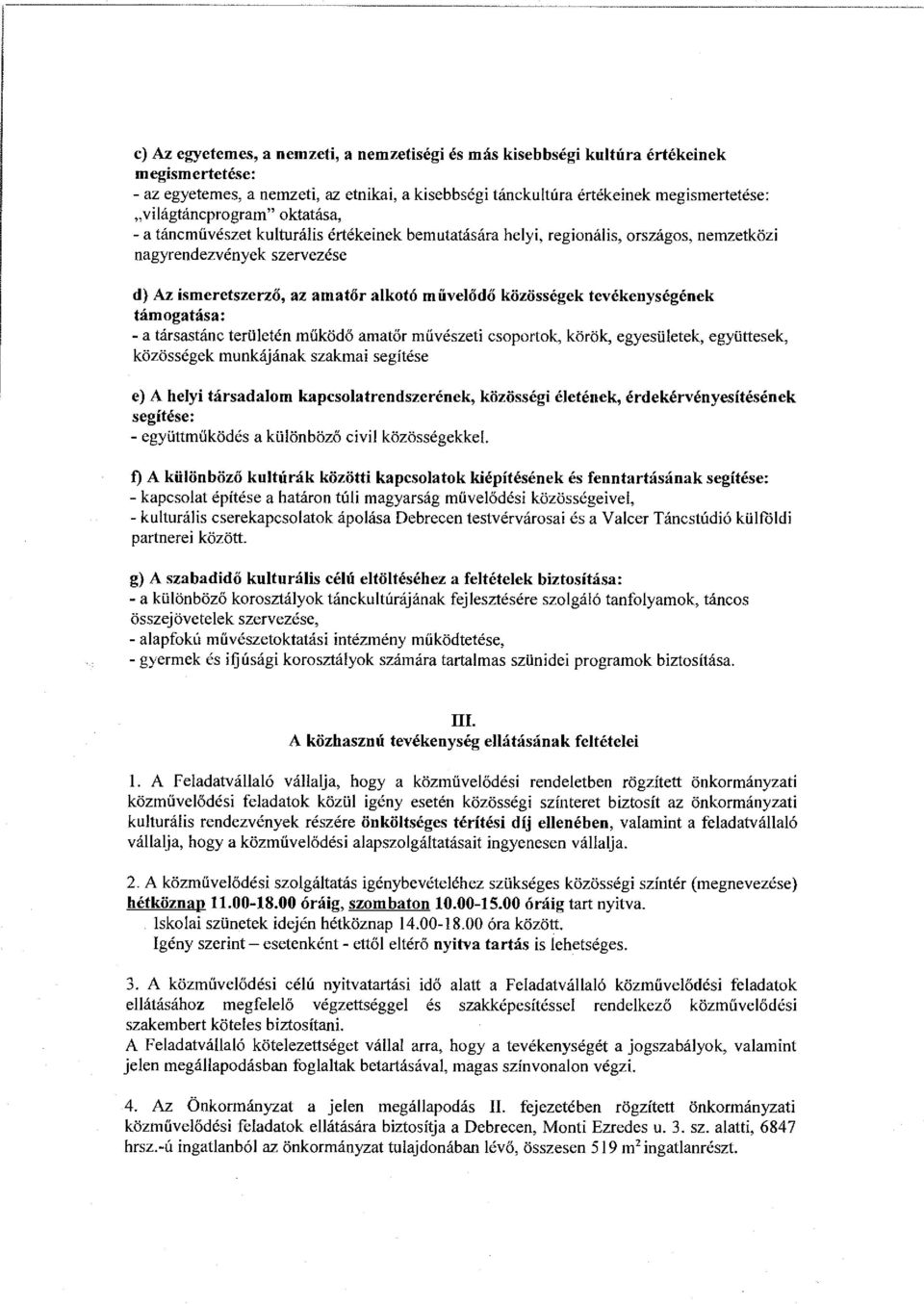 c) Az egyetemes, a nemzeti, a nemzetiségi és más kisebbségi kultúra értékeinek megismertetése:
- az egyetemes, a nemzeti, az etnikai, a kisebbségi tánckultúra értékeinek megismertetése: „világtáncprogram" oktatása,
- a táncművészet kulturális értékeinek bemutatására helyi, regionális, országos, nemzetközi nagyrendezvények szervezése

d) Az ismeretszerző, az amatőr alkotó művelődő közösségek tevékenységének támogatása:
- a társastánc területén működő amatőr művészeti csoportok, körök, egyesületek, együttesek, közösségek munkájának szakmai segítése

e) A helyi társadalom kapcsolatrendszerének, közösségi életének, érdekérvényesítésének segítése:
- együttműködés a különböző civil közösségekkel.

f) A különböző kultúrák közötti kapcsolatok kiépítésének és fenntartásának segítése:
- kapcsolat építése a határon túli magyarság művelődési közösségeivel,
- kulturális cserekapcsolatok ápolása Debrecen testvérvárosai és a Valcer Táncstúdió külföldi partnerei között.

g) A szabadidő kulturális célú eltöltéséhez a feltételek biztosítása:
- a különböző korosztályok tánckultúrájának fejlesztésére szolgáló tanfolyamok, táncos összejövetelek szervezése,
- alapfokú művészetoktatási intézmény működtetése,
- gyermek és ifjúsági korosztályok számára tartalmas szünidei programok biztosítása.

III.
A közhasznú tevékenység ellátásának feltételei

1. A Feladatvállaló vállalja, hogy a közművelődési rendeletben rögzített önkormányzati közművelődési feladatok közül igény esetén közösségi színteret biztosít az önkormányzati kulturális rendezvények részére önköltséges térítési díj ellenében, valamint a feladatvállaló vállalja, hogy a közművelődési alapszolgáltatásait ingyenesen vállalja.

2. A közművelődési szolgáltatás igénybevételéhez szükséges közösségi színtér (megnevezése) hétköznap 11.00-18.00 óráig, szombaton 10.00-15.00 óráig tart nyitva.
Iskolai szünetek idején hétköznap 14.00-18.00 óra között.
Igény szerint – esetenként – ettől eltérő nyitva tartás is lehetséges.

3. A közművelődési célú nyitvatartási idő alatt a Feladatvállaló közművelődési feladatok ellátásához megfelelő végzettséggel és szakképesítéssel rendelkező közművelődési szakembert köteles biztosítani.
A Feladatvállaló kötelezettséget vállal arra, hogy a tevékenységét a jogszabályok, valamint jelen megállapodásban foglaltak betartásával, magas színvonalon végzi.

4. Az Önkormányzat a jelen megállapodás II. fejezetében rögzített önkormányzati közművelődési feladatok ellátására biztosítja a Debrecen, Monti Ezredes u. 3. sz. alatti, 6847 hrsz.-ú ingatlanból az önkormányzat tulajdonában lévő, összesen 519 $m^2$ ingatlanrészt.